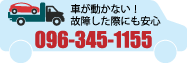 車が動かない！
故障した際にも安心

096-345-1155